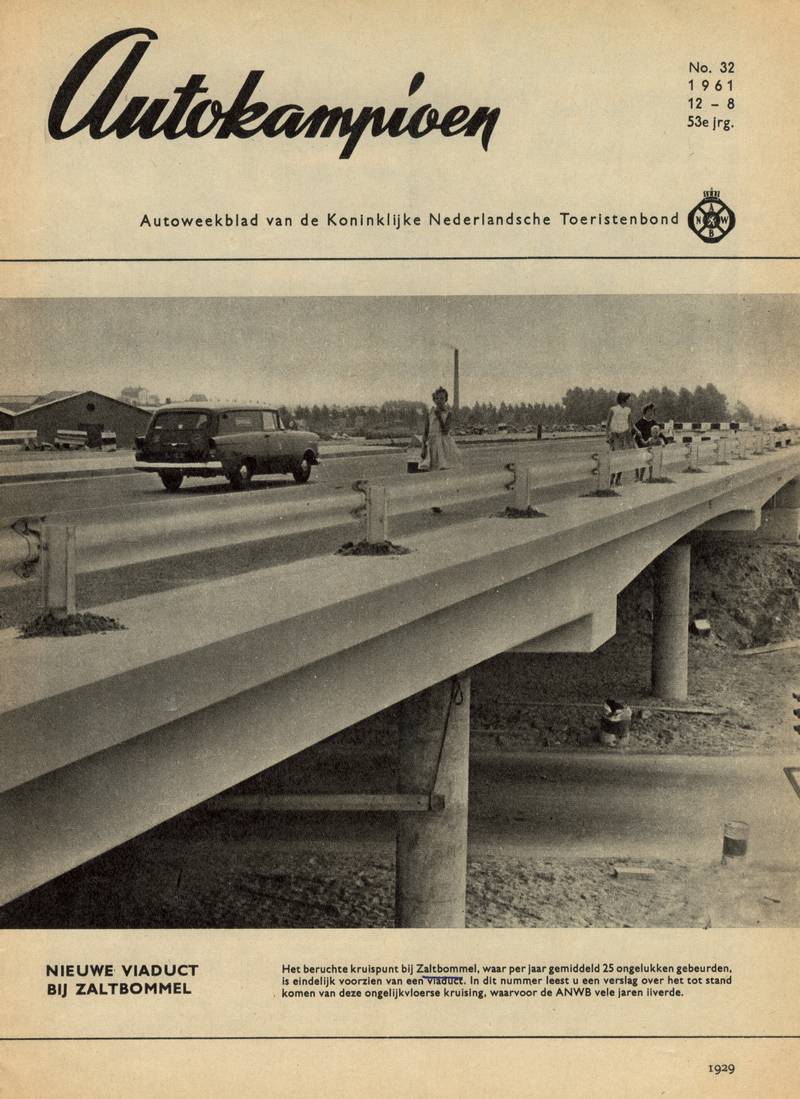 Autokampioen

No. 32
1961
12 – 8
53e jrg.

Autoweekblad van de Koninklijke Nederlandsche Toeristenbond

A N W B

NIEUWE VIADUCT BIJ ZALTBOMMEL

Het beruchte kruispunt bij Zaltbommel, waar per jaar gemiddeld 25 ongelukken gebeurden, is eindelijk voorzien van een viaduct. In dit nummer leest u een verslag over het tot stand komen van deze ongelijkvloerse kruising, waarvoor de ANWB vele jaren ijverde.

1929